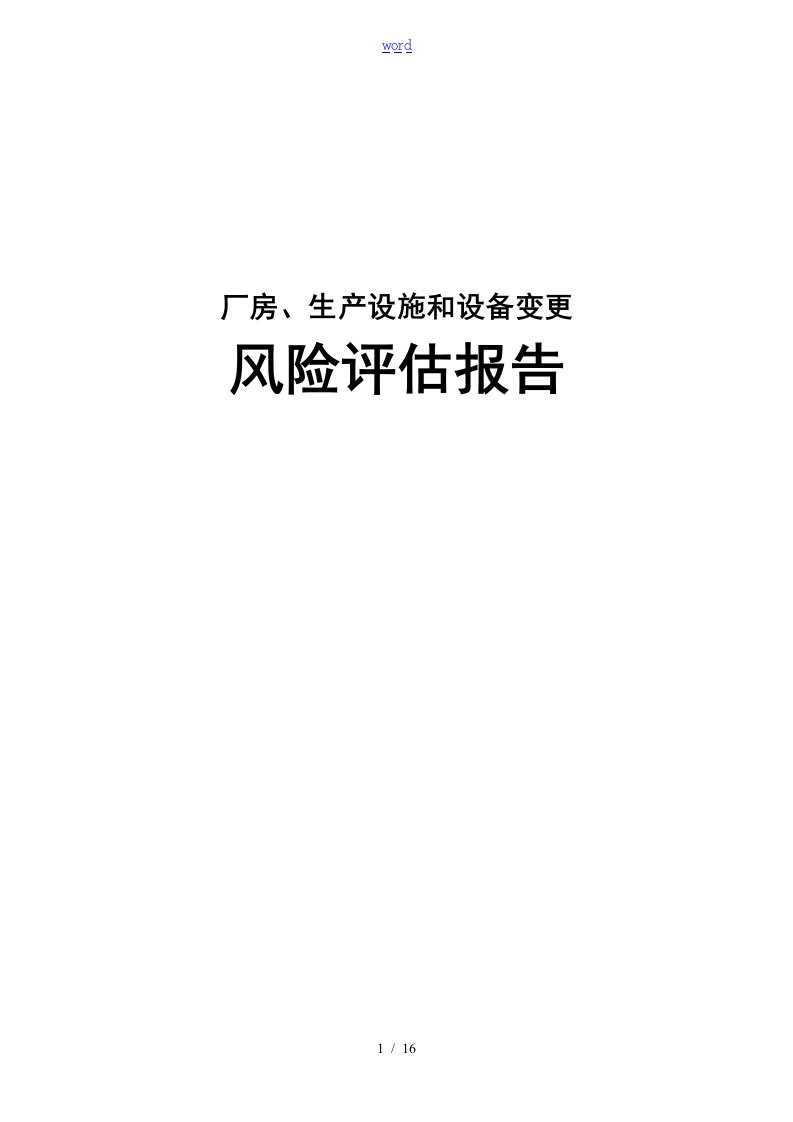 word

厂房、生产设施和设备变更

风险评估报告

1 / 16